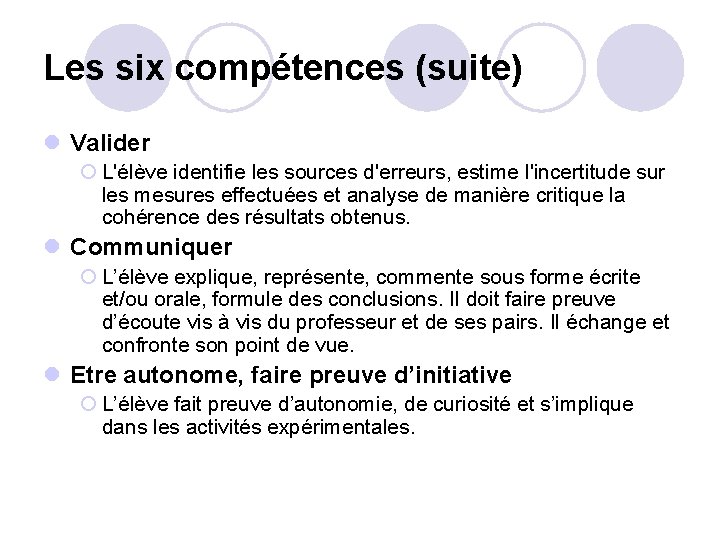 Les six compétences (suite)

Valider

L'élève identifie les sources d'erreurs, estime l'incertitude sur les mesures effectuées et analyse de manière critique la cohérence des résultats obtenus.

Communiquer

L’élève explique, représente, commente sous forme écrite et/ou orale, formule des conclusions. Il doit faire preuve d’écoute vis à vis du professeur et de ses pairs. Il échange et confronte son point de vue.

Etre autonome, faire preuve d’initiative

L’élève fait preuve d’autonomie, de curiosité et s’implique dans les activités expérimentales.